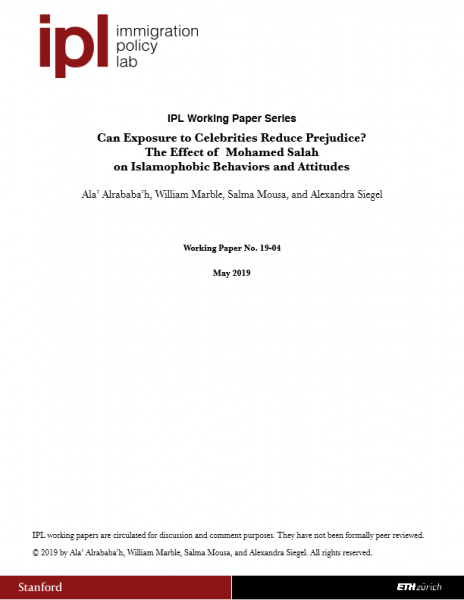 ipl immigration policy lab

IPL Working Paper Series

Can Exposure to Celebrities Reduce Prejudice?
The Effect of Mohamed Salah
on Islamophobic Behaviors and Attitudes

Ala' Alrababa'h, William Marble, Salma Mousa, and Alexandra Siegel

Working Paper No. 19-04

May 2019

IPL working papers are circulated for discussion and comment purposes. They have not been formally peer reviewed.

© 2019 by Ala' Alrababa'h, William Marble, Salma Mousa, and Alexandra Siegel. All rights reserved.

Stanford

ETH zürich